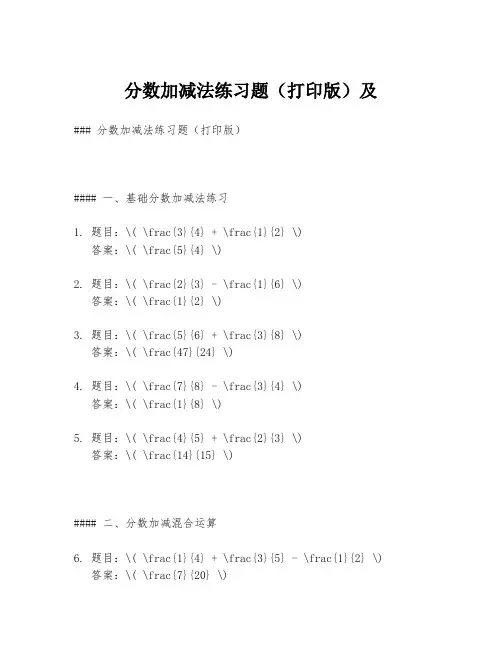 分数加减法练习题（打印版）及

### 分数加减法练习题（打印版）

#### 一、基础分数加减法练习

1. 题目：\( \frac{3}{4} + \frac{1}{2} \)
答案：\( \frac{5}{4} \)

2. 题目：\( \frac{2}{3} - \frac{1}{6} \)
答案：\( \frac{1}{2} \)

3. 题目：\( \frac{5}{6} + \frac{3}{8} \)
答案：\( \frac{47}{24} \)

4. 题目：\( \frac{7}{8} - \frac{3}{4} \)
答案：\( \frac{1}{8} \)

5. 题目：\( \frac{4}{5} + \frac{2}{3} \)
答案：\( \frac{14}{15} \)

#### 二、分数加减混合运算

6. 题目：\( \frac{1}{4} + \frac{3}{5} - \frac{1}{2} \)
答案：\( \frac{7}{20} \)